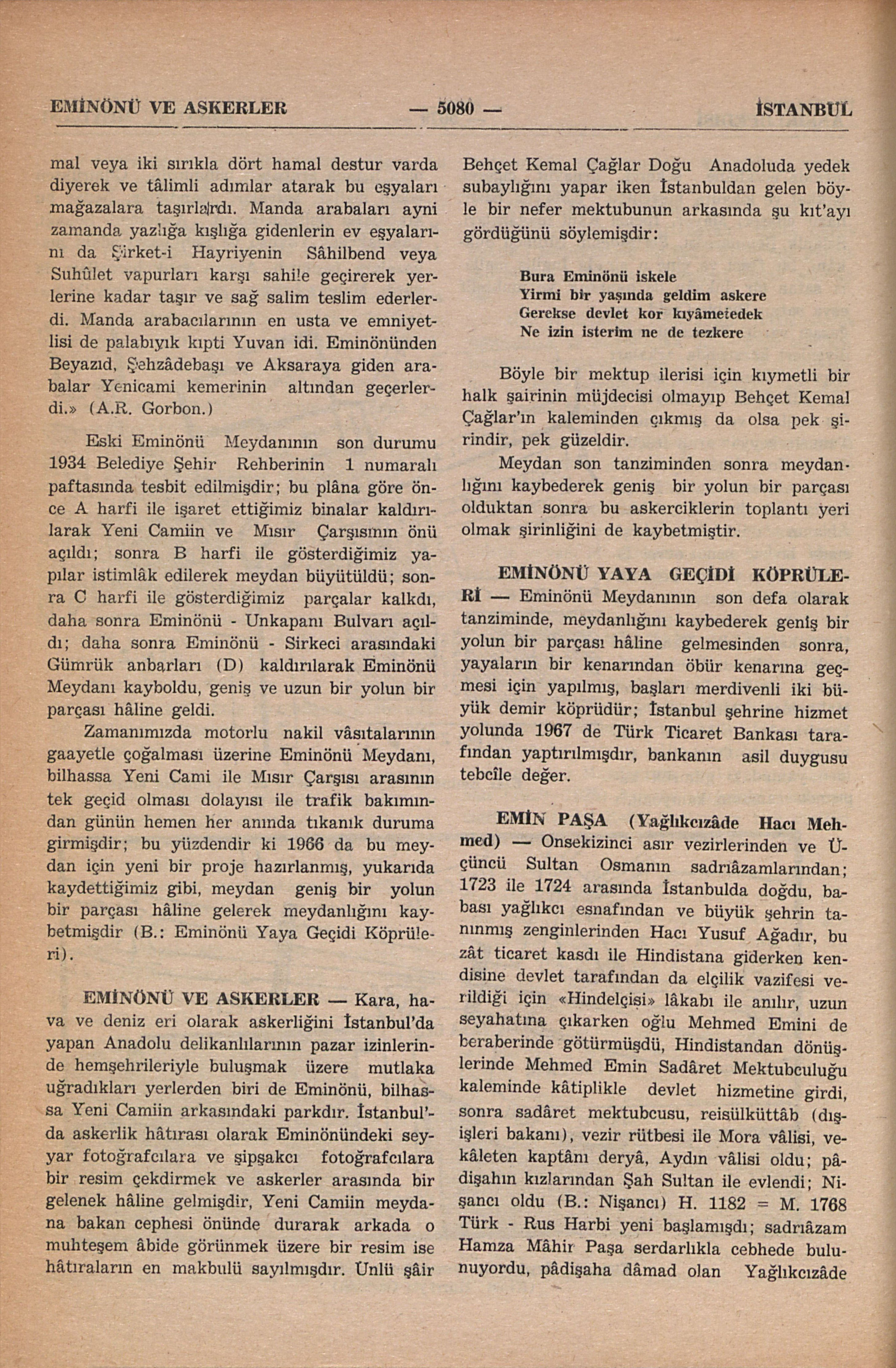 EMİNÖNÜ VE ASKERLER — 5080 — İSTANBUL

mal veya iki sırıkla dört hamal destur varda diyerek ve tâlimli adımlar atarak bu eşyaları mağazalara taşırlardı. Manda arabaları ayni zamanda yazlığa kışlığa gidenlerin ev eşyalarını da Şirket-i Hayriyenin Sâhilbend veya Suhûlet vapurları karşı sahile geçirerek yerlerine kadar taşır ve sağ salim teslim ederlerdi. Manda arabacılarının en usta ve emniyetlisi de palabıyık kıpti Yuvan idi. Eminönünden Beyazıd, Şehzâdebaşı ve Aksaraya giden arabalar Yenicami kemerinin altından geçerlerdi.» (A.R. Gorbon.)

Eski Eminönü Meydanının son durumu 1934 Belediye Şehir Rehberinin 1 numaralı paftasında tesbit edilmişdir; bu plâna göre önce A harfi ile işaret ettiğimiz binalar kaldırılarak Yeni Camiin ve Mısır Çarşısının önü açıldı; sonra B harfi ile gösterdiğimiz yapılar istimlâk edilerek meydan büyütüldü; sonra C harfi ile gösterdiğimiz parçalar kalkdı, daha sonra Eminönü - Unkapanı Bulvarı açıldı; daha sonra Eminönü - Sirkeci arasındaki Gümrük anbarları (D) kaldırılarak Eminönü Meydanı kayboldu, geniş ve uzun bir yolun bir parçası hâline geldi.

Zamanımızda motorlu nakil vâsıtalarının gaayetle çoğalması üzerine Eminönü Meydanı, bilhassa Yeni Cami ile Mısır Çarşısı arasının tek geçid olması dolayısı ile trafik bakımından günün hemen her anında tıkanık duruma girmişdir; bu yüzdendir ki 1966 da bu meydan için yeni bir proje hazırlanmış, yukarıda kaydettiğimiz gibi, meydan geniş bir yolun bir parçası hâline gelerek meydanlığını kaybetmişdir (B.: Eminönü Yaya Geçidi Köprüleri).

EMİNÖNÜ VE ASKERLER — Kara, hava ve deniz eri olarak askerliğini İstanbul'da yapan Anadolu delikanlılarının pazar izinlerinde hemşehrileriyle buluşmak üzere mutlaka uğradıkları yerlerden biri de Eminönü, bilhassa Yeni Camiin arkasındaki parkdır. İstanbul'da askerlik hâtırası olarak Eminönündeki seyyar fotoğrafcılara ve şipşakcı fotoğrafcılara bir resim çekdirmek ve askerler arasında bir gelenek hâline gelmişdir, Yeni Camiin meydana bakan cephesi önünde durarak arkada o muhteşem âbide görünmek üzere bir resim ise hâtıraların en makbulü sayılmışdır. Ünlü şâir Behçet Kemal Çağlar Doğu Anadoluda yedek subaylığını yapar iken İstanbuldan gelen böyle bir nefer mektubunun arkasında şu kıt'ayı gördüğünü söylemişdir:

Bura Eminönü iskele
Yirmi bir yaşında geldim askere
Gerekse devlet kor kıyâmetedek
Ne izin isterim ne de tezkere

Böyle bir mektup ilerisi için kıymetli bir halk şairinin müjdecisi olmayıp Behçet Kemal Çağlar'ın kaleminden çıkmış da olsa pek şirindir, pek güzeldir.

Meydan son tanziminden sonra meydanlığını kaybederek geniş bir yolun bir parçası olduktan sonra bu askerciklerin toplantı yeri olmak şirinliğini de kaybetmiştir.

EMİNÖNÜ YAYA GEÇİDİ KÖPRÜLERİ — Eminönü Meydanının son defa olarak tanziminde, meydanlığını kaybederek geniş bir yolun bir parçası hâline gelmesinden sonra, yayaların bir kenarından öbür kenarına geçmesi için yapılmış, başları merdivenli iki büyük demir köprüdür; İstanbul şehrine hizmet yolunda 1967 de Türk Ticaret Bankası tarafından yaptırılmışdır, bankanın asil duygusu tebcîle değer.

EMİN PAŞA (Yağlıkcızâde Hacı Mehmed) — Onsekizinci asır vezirlerinden ve Üçüncü Sultan Osmanın sadrıâzamlarından; 1723 ile 1724 arasında İstanbulda doğdu, babası yağlıkcı esnafından ve büyük şehrin tanınmış zenginlerinden Hacı Yusuf Ağadır, bu zât ticaret kasdı ile Hindistana giderken kendisine devlet tarafından da elçilik vazifesi verildiği için «Hindelçisi» lâkabı ile anılır, uzun seyahatına çıkarken oğlu Mehmed Emini de beraberinde götürmüşdü, Hindistandan dönüşlerinde Mehmed Emin Sadâret Mektubculuğu kaleminde kâtiplikle devlet hizmetine girdi, sonra sadâret mektubcusu, reisülküttâb (dışişleri bakanı), vezir rütbesi ile Mora vâlisi, vekâleten kaptânı deryâ, Aydın vâlisi oldu; pâdişahın kızlarından Şah Sultan ile evlendi; Nişancı oldu (B.: Nişancı) H. 1182 = M. 1768 Türk - Rus Harbi yeni başlamışdı; sadrıâzam Hamza Mâhir Paşa serdarlıkla cebhede bulunuyordu, pâdişaha dâmad olan Yağlıkcızâde